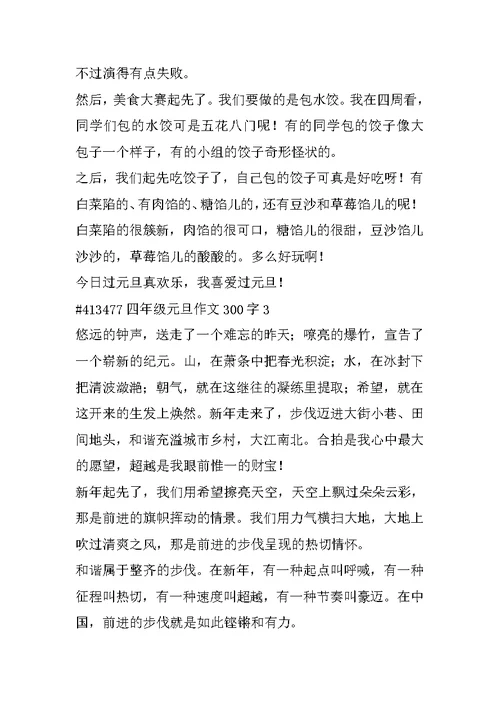 不过演得有点失败。

然后，美食大赛起先了。我们要做的是包水饺。我在四周看，同学们包的水饺可是五花八门呢！有的同学包的饺子像大包子一个样子，有的小组的饺子奇形怪状的。

之后，我们起先吃饺子了，自己包的饺子可真是好吃呀！有白菜陷的、有肉馅的、糖馅儿的，还有豆沙和草莓馅儿的呢！白菜陷的很簇新，肉馅的很可口，糖馅儿的很甜，豆沙馅儿沙沙的，草莓馅儿的酸酸的。多么好玩啊！

今日过元旦真欢乐，我喜爱过元旦！

#413477 四年级元旦作文 300 字 3

悠远的钟声，送走了一个难忘的昨天；嘹亮的爆竹，宣告了一个崭新的纪元。山，在萧条中把春光积淀；水，在冰封下把清波潋滟；朝气，就在这继往的凝练里提取；希望，就在这开来的生发上焕然。新年走来了，步伐迈进大街小巷、田间地头，和谐充溢城市乡村，大江南北。合拍是我心中最大的愿望，超越是我眼前惟一的财宝！

新年起先了，我们用希望擦亮天空，天空上飘过朵朵云彩，那是前进的旗帜挥动的情景。我们用力气横扫大地，大地上吹过清爽之风，那是前进的步伐呈现的热切情怀。

和谐属于整齐的步伐。在新年，有一种起点叫呼喊，有一种征程叫热切，有一种速度叫超越，有一种节奏叫豪迈。在中国，前进的步伐就是如此铿锵和有力。